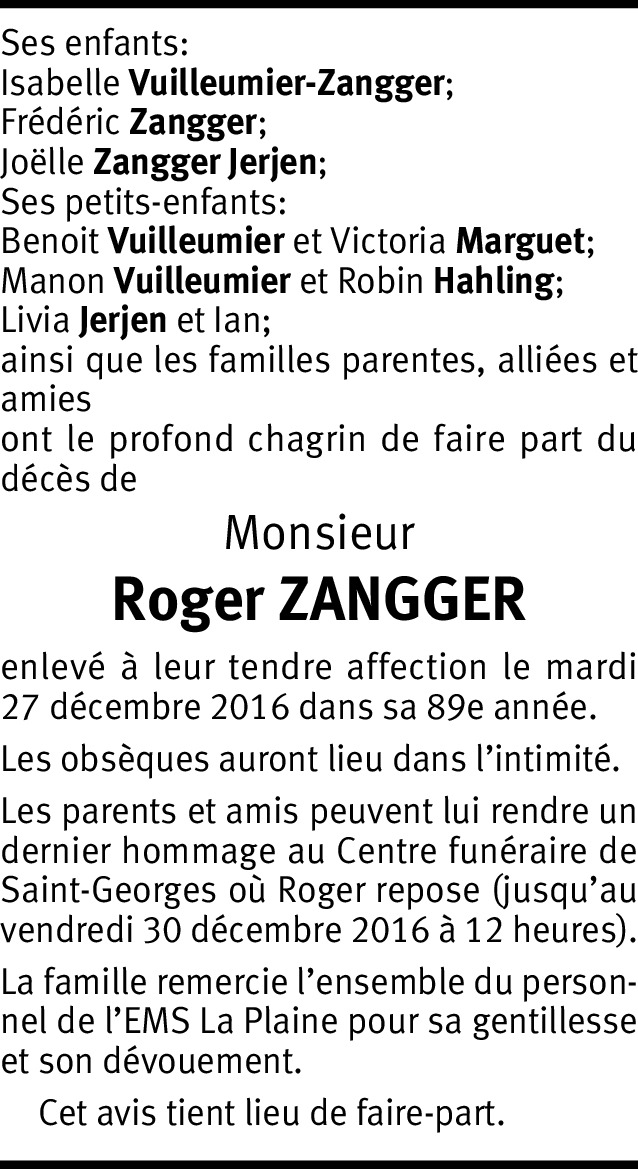 Ses enfants:
Isabelle Vuilleumier-Zangger;
Frédéric Zangger;
Joëlle Zangger Jerjen;
Ses petits-enfants:
Benoit Vuilleumier et Victoria Marguet;
Manon Vuilleumier et Robin Hahling;
Livia Jerjen et Ian;
ainsi que les familles parentes, alliées et amies
ont le profond chagrin de faire part du décès de

Monsieur
Roger ZANGGER

enlevé à leur tendre affection le mardi 27 décembre 2016 dans sa 89e année.

Les obsèques auront lieu dans l'intimité.

Les parents et amis peuvent lui rendre un dernier hommage au Centre funéraire de Saint-Georges où Roger repose (jusqu'au vendredi 30 décembre 2016 à 12 heures).

La famille remercie l'ensemble du personnel de l'EMS La Plaine pour sa gentillesse et son dévouement.

Cet avis tient lieu de faire-part.